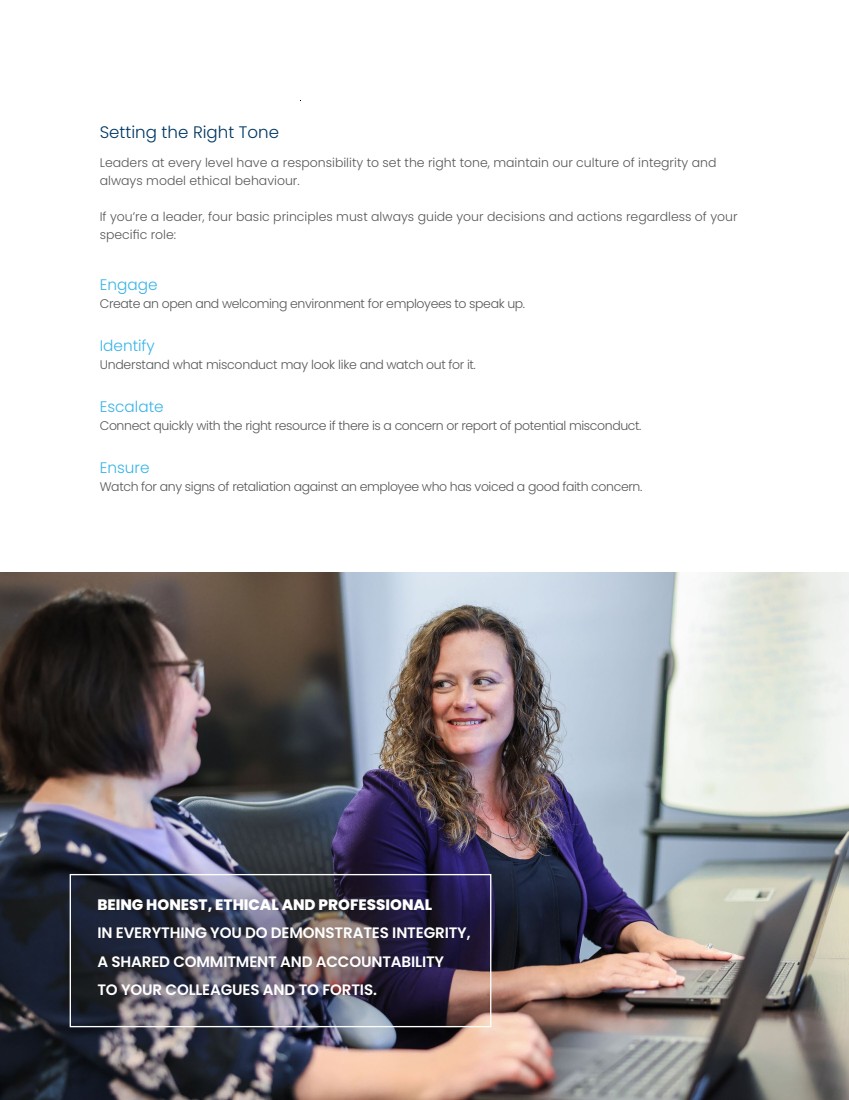 Setting the Right Tone

Leaders at every level have a responsibility to set the right tone, maintain our culture of integrity and always model ethical behaviour.

If you're a leader, four basic principles must always guide your decisions and actions regardless of your specific role:

Engage
Create an open and welcoming environment for employees to speak up.

Identify
Understand what misconduct may look like and watch out for it.

Escalate
Connect quickly with the right resource if there is a concern or report of potential misconduct.

Ensure
Watch for any signs of retaliation against an employee who has voiced a good faith concern.

BEING HONEST, ETHICAL AND PROFESSIONAL IN EVERYTHING YOU DO DEMONSTRATES INTEGRITY, A SHARED COMMITMENT AND ACCOUNTABILITY TO YOUR COLLEAGUES AND TO FORTIS.